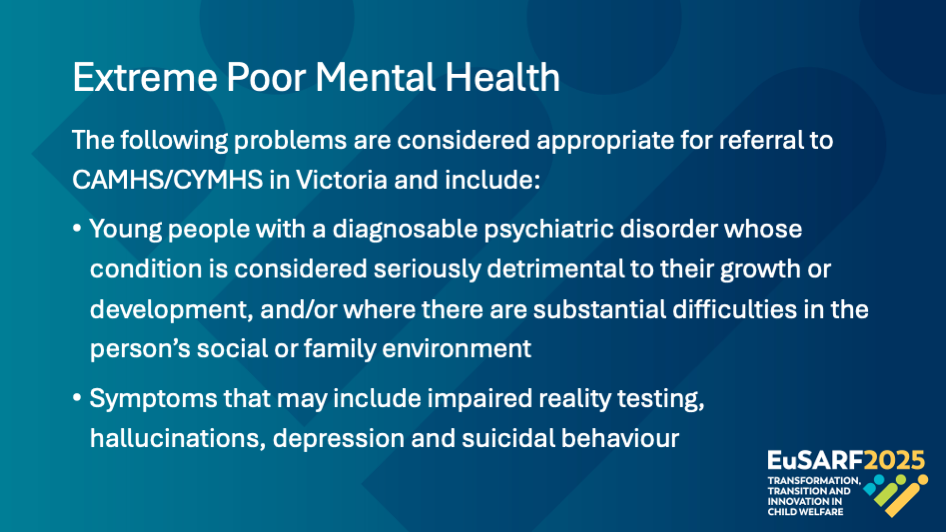 Extreme Poor Mental Health

The following problems are considered appropriate for referral to CAMHS/CYMHS in Victoria and include:

• Young people with a diagnosable psychiatric disorder whose condition is considered seriously detrimental to their growth or development, and/or where there are substantial difficulties in the person's social or family environment

• Symptoms that may include impaired reality testing, hallucinations, depression and suicidal behaviour

EuSARF2025
TRANSFORMATION,
TRANSITION AND
INNOVATION IN
CHILD WELFARE